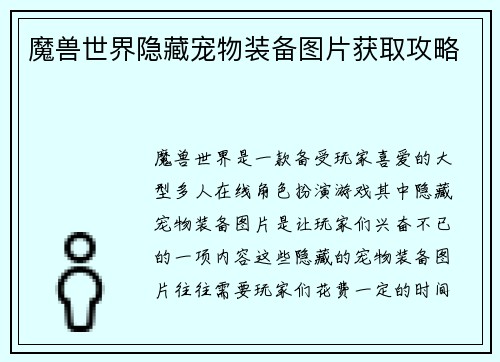 魔兽世界隐藏宠物装备图片获取攻略

魔兽世界是一款备受玩家喜爱的大型多人在线角色扮演游戏其中隐藏宠物装备图片是让玩家们兴奋不已的一项内容这些隐藏的宠物装备图片往往需要玩家们花费一定的时间